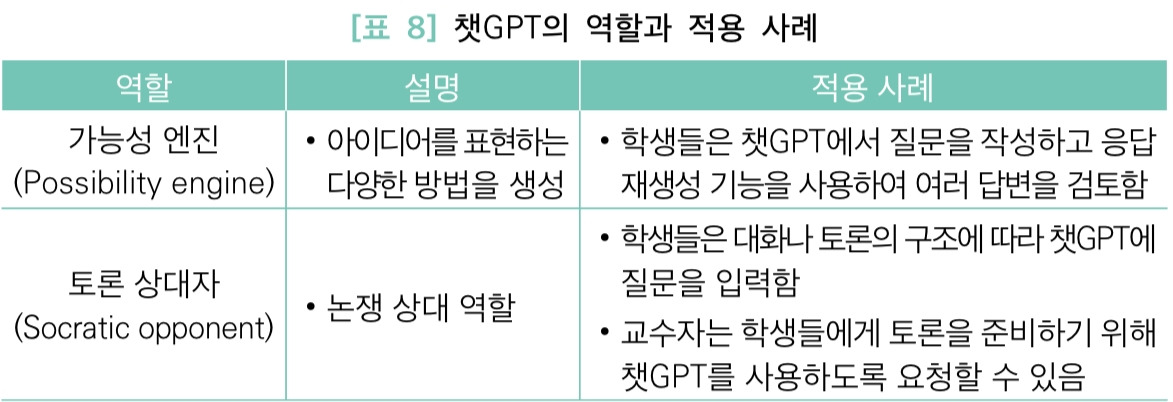 [표 8] 챗GPT의 역할과 적용 사례

| 역할 | 설명 | 적용 사례 |
|---|---|---|
| 가능성 엔진 (Possibility engine) | • 아이디어를 표현하는 다양한 방법을 생성 | • 학생들은 챗GPT에서 질문을 작성하고 응답 재생성 기능을 사용하여 여러 답변을 검토함 |
| 토론 상대자 (Socratic opponent) | • 논쟁 상대 역할 | • 학생들은 대화나 토론의 구조에 따라 챗GPT에 질문을 입력함 • 교수자는 학생들에게 토론을 준비하기 위해 챗GPT를 사용하도록 요청할 수 있음 |